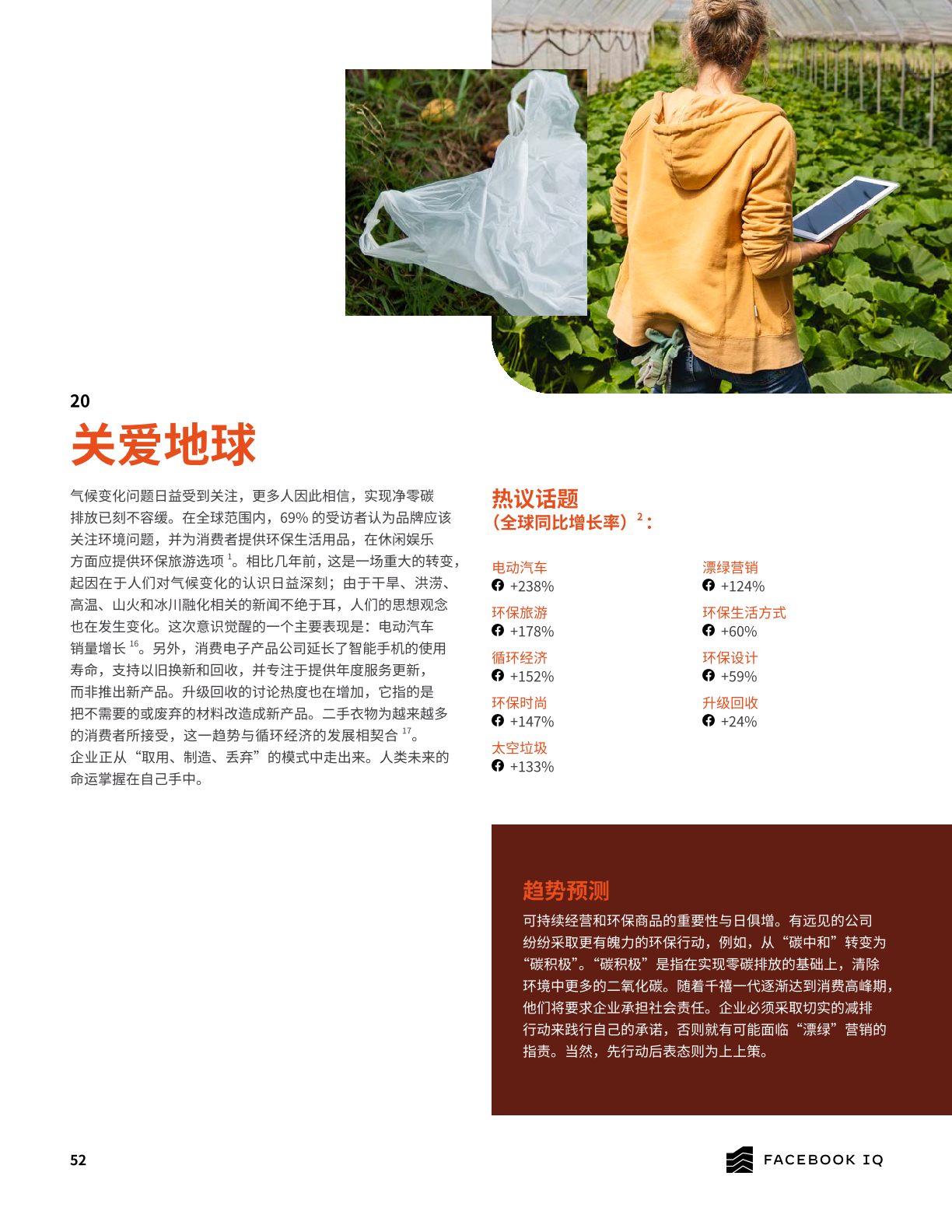 20

关爱地球

气候变化问题日益受到关注，更多人因此相信，实现净零碳排放已刻不容缓。在全球范围内，69%的受访者认为品牌应该关注环境问题，并为消费者提供环保生活用品，在休闲娱乐方面应提供环保旅游选项$^{1}$。相比几年前，这是一场重大的转变，起因在于人们对气候变化的认识日益深刻；由于干旱、洪涝、高温、山火和冰川融化相关的新闻不绝于耳，人们的思想观念也在发生变化。这次意识觉醒的一个主要表现是：电动汽车销量增长$^{16}$。另外，消费电子产品公司延长了智能手机的使用寿命，支持以旧换新和回收，并专注于提供年度服务更新，而非推出新产品。升级回收的讨论热度也在增加，它指的是把不需要的或废弃的材料改造成新产品。二手衣物为越来越多的消费者所接受，这一趋势与循环经济的发展相契合$^{17}$。企业正从“取用、制造、丢弃”的模式中走出来。人类未来的命运掌握在自己手中。

热议话题
（全球同比增长率）$^{2}$：

电动汽车
+238%

环保旅游
+178%

循环经济
+152%

环保时尚
+147%

太空垃圾
+133%

漂绿营销
+124%

环保生活方式
+60%

环保设计
+59%

升级回收
+24%

趋势预测

可持续经营和环保商品的重要性与日俱增。有远见的公司纷纷采取更有魄力的环保行动，例如，从“碳中和”转变为“碳积极”。“碳积极”是指在实现零碳排放的基础上，清除环境中更多的二氧化碳。随着千禧一代逐渐达到消费高峰期，他们将要求企业承担社会责任。企业必须采取切实的减排行动来践行自己的承诺，否则就有可能面临“漂绿”营销的指责。当然，先行动后表态则为上上策。

52

FACEBOOK IQ